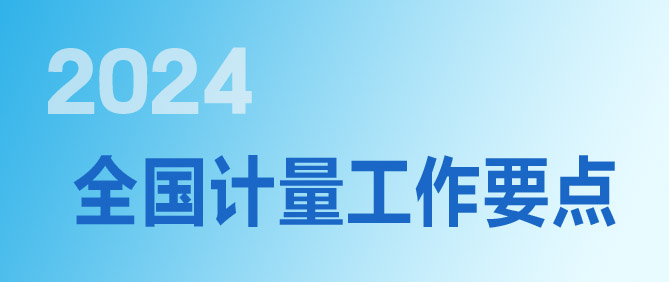 2024
全国计量工作要点